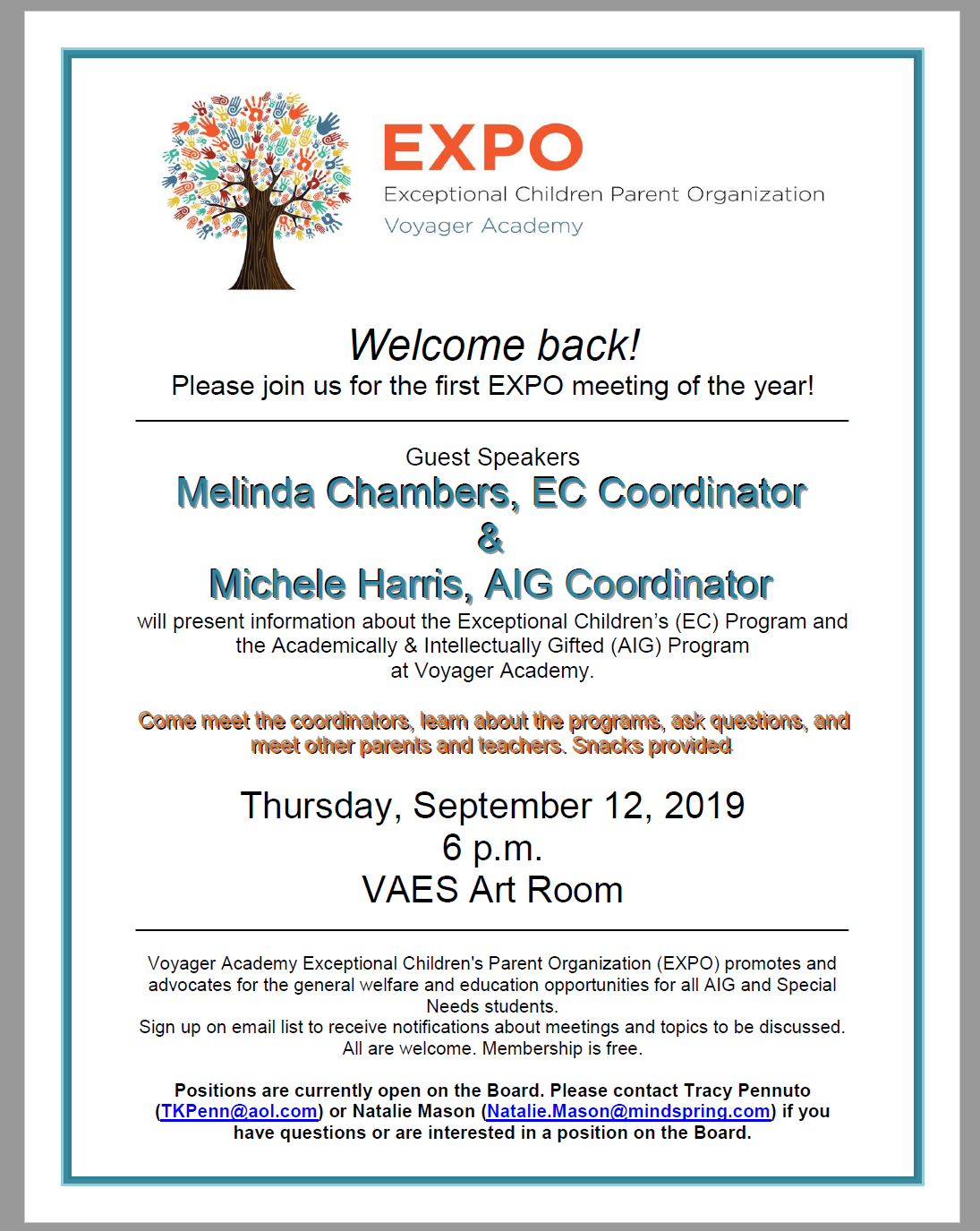 EXPO
Exceptional Children Parent Organization
Voyager Academy

Welcome back!
Please join us for the first EXPO meeting of the year!

Guest Speakers
Melinda Chambers, EC Coordinator
&
Michele Harris, AIG Coordinator
will present information about the Exceptional Children's (EC) Program and the Academically & Intellectually Gifted (AIG) Program at Voyager Academy.

Come meet the coordinators, learn about the programs, ask questions, and meet other parents and teachers. Snacks provided

Thursday, September 12, 2019
6 p.m.
VAES Art Room

Voyager Academy Exceptional Children's Parent Organization (EXPO) promotes and advocates for the general welfare and education opportunities for all AIG and Special Needs students.
Sign up on email list to receive notifications about meetings and topics to be discussed.
All are welcome. Membership is free.

Positions are currently open on the Board. Please contact Tracy Pennuto (TKPenn@aol.com) or Natalie Mason (Natalie.Mason@mindspring.com) if you have questions or are interested in a position on the Board.